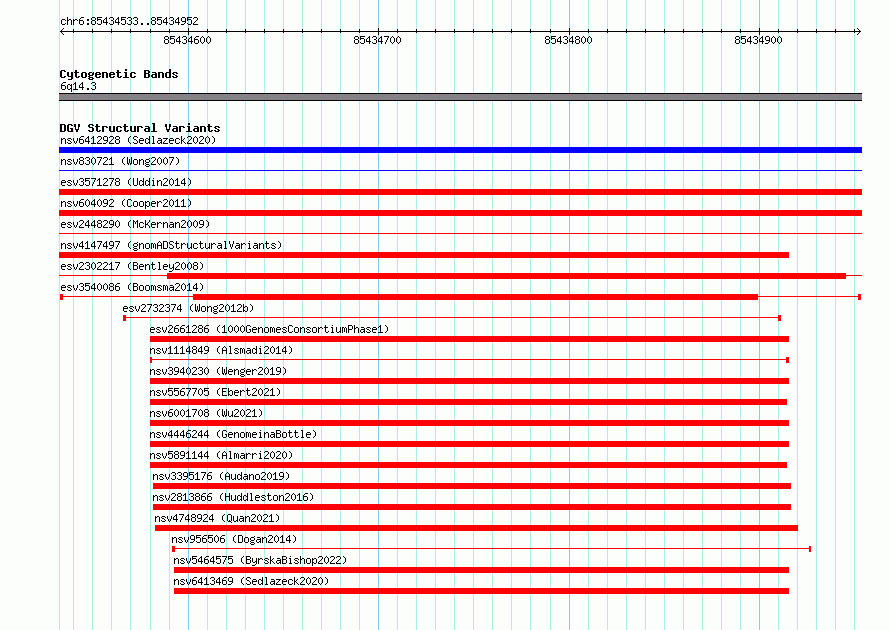 chr6:85434533..85434952

85434600 85434700 85434800 85434900

Cytogenetic Bands
6q14.3

DGV Structural Variants
nsv6412928 (Sedlazeck2020)
nsv830721 (Wong2007)
esv3571278 (Uddin2014)
nsv604092 (Cooper2011)
esv2448290 (McKernan2009)
nsv4147497 (gnomADStructuralVariants)
esv2302217 (Bentley2008)
esv3540086 (Boomsma2014)
esv2732374 (Wong2012b)
esv2661286 (1000GenomesConsortiumPhase1)
nsv1114849 (Alsmadi2014)
nsv3940230 (Wenger2019)
nsv5567705 (Ebert2021)
nsv6001708 (Wu2021)
nsv4446244 (GenomeinaBottle)
nsv5891144 (Almarri2020)
nsv3395176 (Audano2019)
nsv2813866 (Huddleston2016)
nsv4748924 (Quan2021)
nsv956506 (Dogan2014)
nsv5464575 (ByrskaBishop2022)
nsv6413469 (Sedlazeck2020)